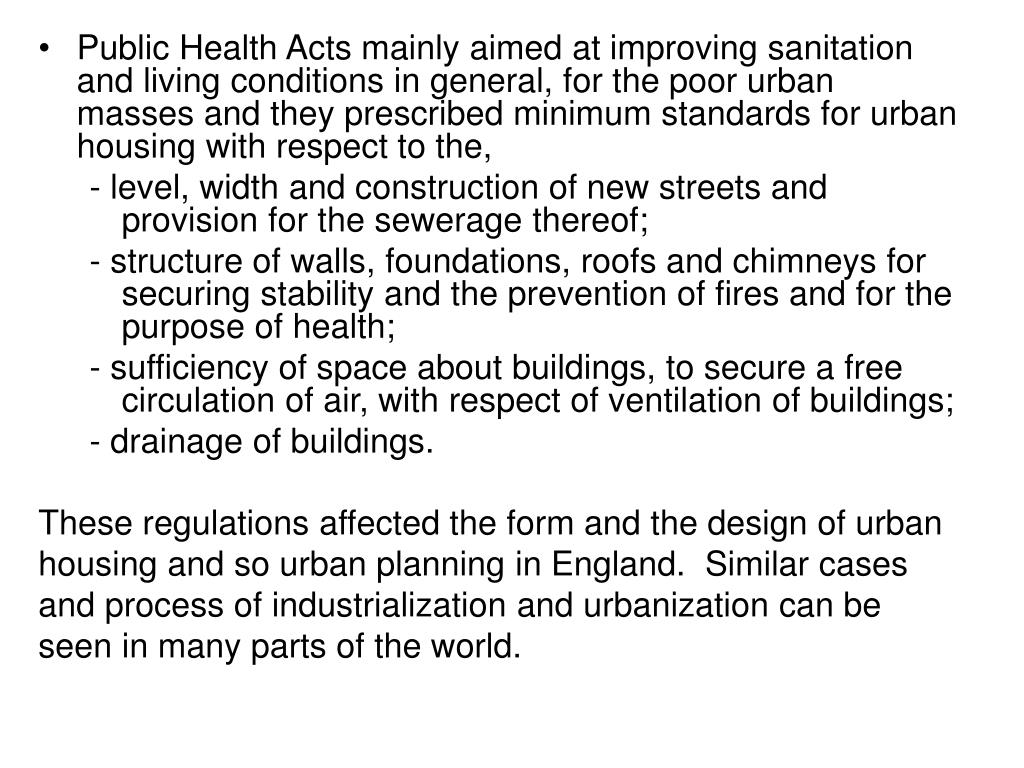 • Public Health Acts mainly aimed at improving sanitation and living conditions in general, for the poor urban masses and they prescribed minimum standards for urban housing with respect to the,

- level, width and construction of new streets and provision for the sewerage thereof;

- structure of walls, foundations, roofs and chimneys for securing stability and the prevention of fires and for the purpose of health;

- sufficiency of space about buildings, to secure a free circulation of air, with respect of ventilation of buildings;

- drainage of buildings.

These regulations affected the form and the design of urban housing and so urban planning in England. Similar cases and process of industrialization and urbanization can be seen in many parts of the world.